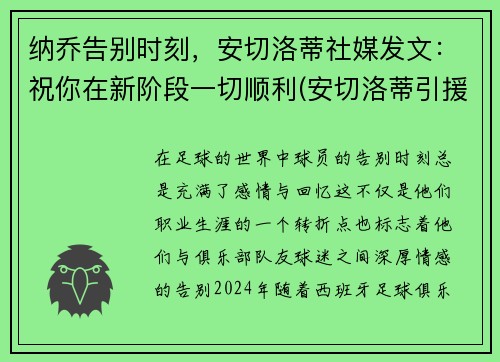 纳乔告别时刻，安切洛蒂社媒发文：祝你在新阶段一切顺利(安切洛蒂引援

在足球的世界中球员的告别时刻总是充满了感情与回忆这不仅是他们职业生涯的一个转折点也标志着他们与俱乐部队友球迷之间深厚情感的告别2024年随着西班牙足球俱乐